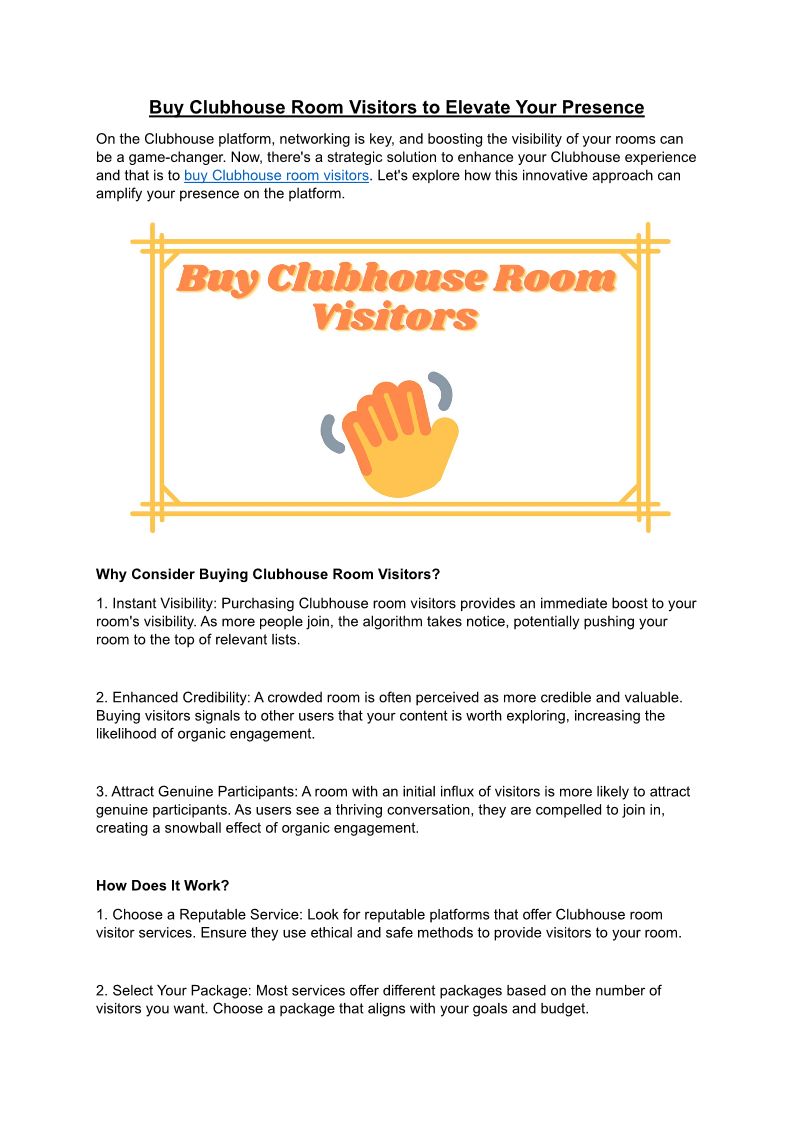 Buy Clubhouse Room Visitors to Elevate Your Presence

On the Clubhouse platform, networking is key, and boosting the visibility of your rooms can be a game-changer. Now, there's a strategic solution to enhance your Clubhouse experience and that is to buy Clubhouse room visitors. Let's explore how this innovative approach can amplify your presence on the platform.

Buy Clubhouse Room Visitors

Why Consider Buying Clubhouse Room Visitors?

1. Instant Visibility: Purchasing Clubhouse room visitors provides an immediate boost to your room's visibility. As more people join, the algorithm takes notice, potentially pushing your room to the top of relevant lists.

2. Enhanced Credibility: A crowded room is often perceived as more credible and valuable. Buying visitors signals to other users that your content is worth exploring, increasing the likelihood of organic engagement.

3. Attract Genuine Participants: A room with an initial influx of visitors is more likely to attract genuine participants. As users see a thriving conversation, they are compelled to join in, creating a snowball effect of organic engagement.

How Does It Work?

1. Choose a Reputable Service: Look for reputable platforms that offer Clubhouse room visitor services. Ensure they use ethical and safe methods to provide visitors to your room.

2. Select Your Package: Most services offer different packages based on the number of visitors you want. Choose a package that aligns with your goals and budget.